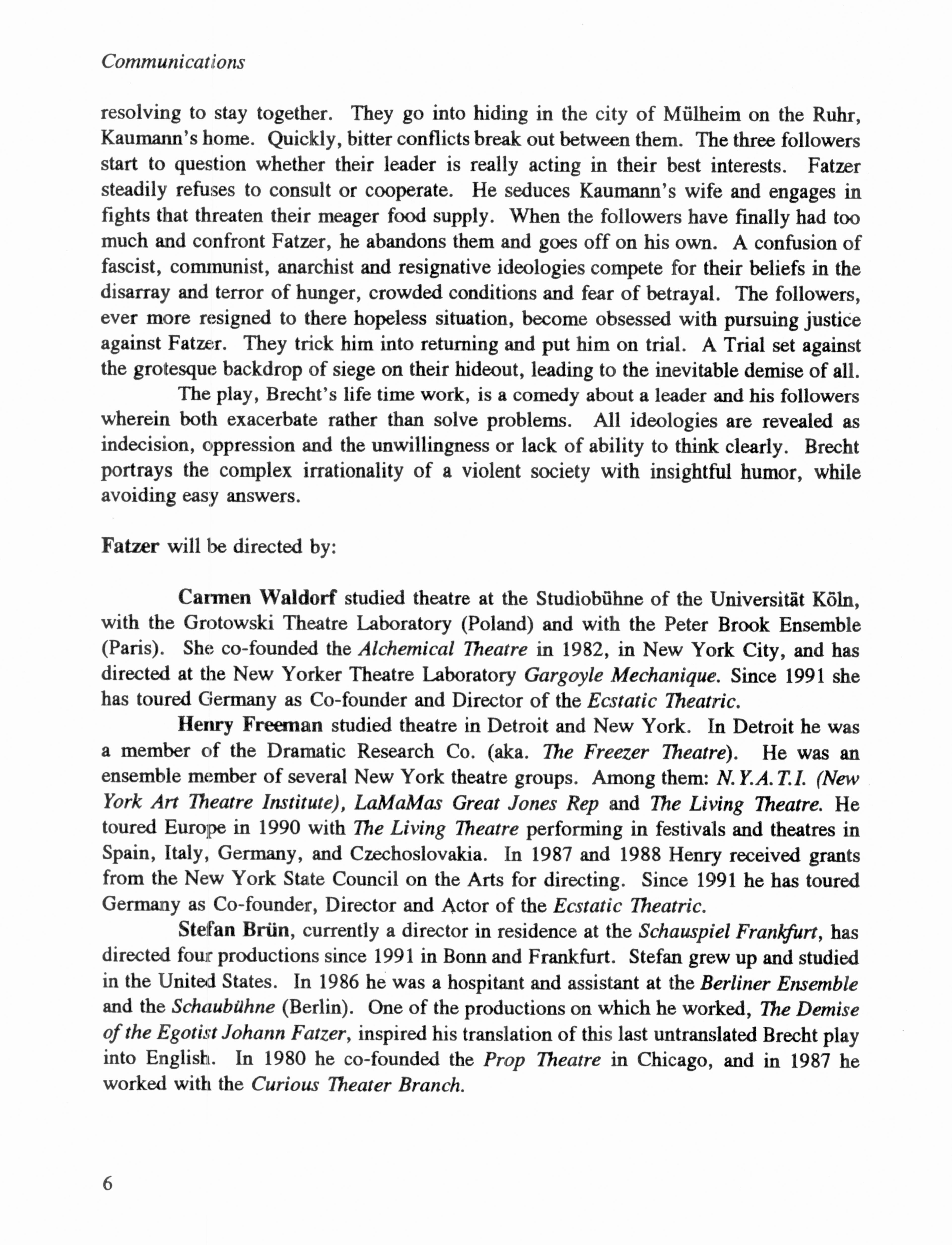 Communications

resolving to stay together. They go into hiding in the city of Mülheim on the Ruhr, Kaumann's home. Quickly, bitter conflicts break out between them. The three followers start to question whether their leader is really acting in their best interests. Fatzer steadily refuses to consult or cooperate. He seduces Kaumann's wife and engages in fights that threaten their meager food supply. When the followers have finally had too much and confront Fatzer, he abandons them and goes off on his own. A confusion of fascist, communist, anarchist and resignative ideologies compete for their beliefs in the disarray and terror of hunger, crowded conditions and fear of betrayal. The followers, ever more resigned to there hopeless situation, become obsessed with pursuing justice against Fatzer. They trick him into returning and put him on trial. A Trial set against the grotesque backdrop of siege on their hideout, leading to the inevitable demise of all.

The play, Brecht's life time work, is a comedy about a leader and his followers wherein both exacerbate rather than solve problems. All ideologies are revealed as indecision, oppression and the unwillingness or lack of ability to think clearly. Brecht portrays the complex irrationality of a violent society with insightful humor, while avoiding easy answers.

Fatzer will be directed by:

Carmen Waldorf studied theatre at the Studiobühne of the Universität Köln, with the Grotowski Theatre Laboratory (Poland) and with the Peter Brook Ensemble (Paris). She co-founded the Alchemical Theatre in 1982, in New York City, and has directed at the New Yorker Theatre Laboratory Gargoyle Mechanique. Since 1991 she has toured Germany as Co-founder and Director of the Ecstatic Theatric.

Henry Freeman studied theatre in Detroit and New York. In Detroit he was a member of the Dramatic Research Co. (aka. The Freezer Theatre). He was an ensemble member of several New York theatre groups. Among them: N.Y.A.T.I. (New York Art Theatre Institute), LaMaMas Great Jones Rep and The Living Theatre. He toured Europe in 1990 with The Living Theatre performing in festivals and theatres in Spain, Italy, Germany, and Czechoslovakia. In 1987 and 1988 Henry received grants from the New York State Council on the Arts for directing. Since 1991 he has toured Germany as Co-founder, Director and Actor of the Ecstatic Theatric.

Stefan Brün, currently a director in residence at the Schauspiel Frankfurt, has directed four productions since 1991 in Bonn and Frankfurt. Stefan grew up and studied in the United States. In 1986 he was a hospitant and assistant at the Berliner Ensemble and the Schaubühne (Berlin). One of the productions on which he worked, The Demise of the Egotist Johann Fatzer, inspired his translation of this last untranslated Brecht play into English. In 1980 he co-founded the Prop Theatre in Chicago, and in 1987 he worked with the Curious Theater Branch.

6